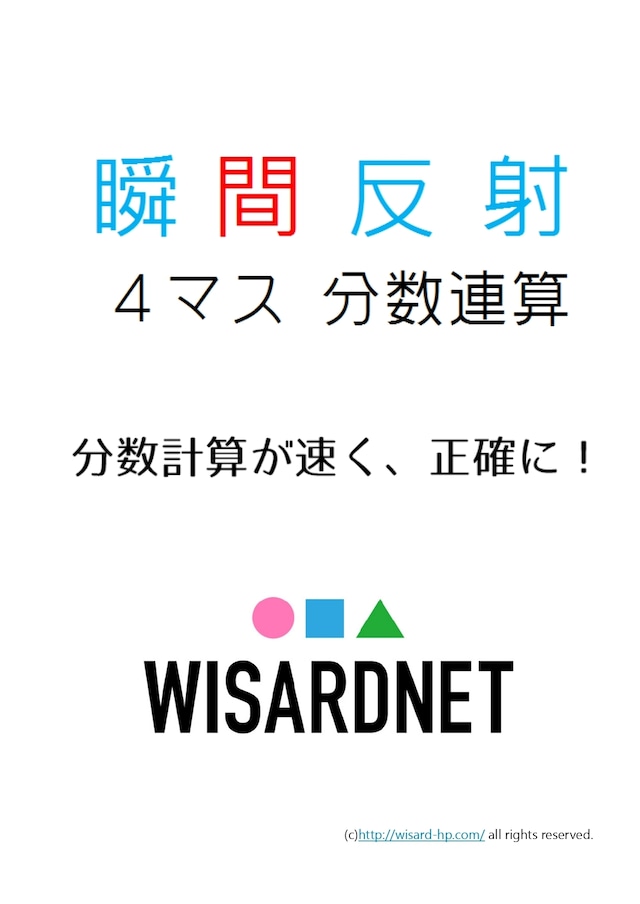 瞬間反射

４マス　分数連算

分数計算が速く、正確に！

WISARDNET

(c)http://wisard-hp.com/ all rights reserved.